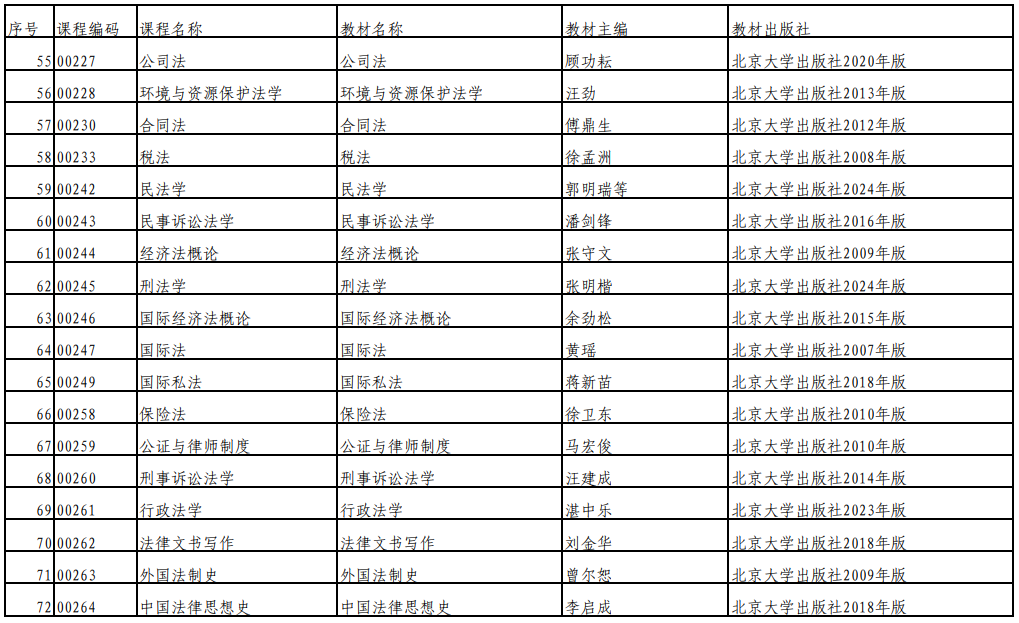 | 序号 | 课程编码 | 课程名称 | 教材名称 | 教材主编 | 教材出版社 |
|---|---|---|---|---|---|
| 55 | 00227 | 公司法 | 公司法 | 顾功耘 | 北京大学出版社2020年版 |
| 56 | 00228 | 环境与资源保护法学 | 环境与资源保护法学 | 汪劲 | 北京大学出版社2013年版 |
| 57 | 00230 | 合同法 | 合同法 | 傅鼎生 | 北京大学出版社2012年版 |
| 58 | 00233 | 税法 | 税法 | 徐孟洲 | 北京大学出版社2008年版 |
| 59 | 00242 | 民法学 | 民法学 | 郭明瑞等 | 北京大学出版社2024年版 |
| 60 | 00243 | 民事诉讼法学 | 民事诉讼法学 | 潘剑锋 | 北京大学出版社2016年版 |
| 61 | 00244 | 经济法概论 | 经济法概论 | 张守文 | 北京大学出版社2009年版 |
| 62 | 00245 | 刑法学 | 刑法学 | 张明楷 | 北京大学出版社2024年版 |
| 63 | 00246 | 国际经济法概论 | 国际经济法概论 | 余劲松 | 北京大学出版社2015年版 |
| 64 | 00247 | 国际法 | 国际法 | 黄瑶 | 北京大学出版社2007年版 |
| 65 | 00249 | 国际私法 | 国际私法 | 蒋新苗 | 北京大学出版社2018年版 |
| 66 | 00258 | 保险法 | 保险法 | 徐卫东 | 北京大学出版社2010年版 |
| 67 | 00259 | 公证与律师制度 | 公证与律师制度 | 马宏俊 | 北京大学出版社2010年版 |
| 68 | 00260 | 刑事诉讼法学 | 刑事诉讼法学 | 汪建成 | 北京大学出版社2014年版 |
| 69 | 00261 | 行政法学 | 行政法学 | 湛中乐 | 北京大学出版社2023年版 |
| 70 | 00262 | 法律文书写作 | 法律文书写作 | 刘金华 | 北京大学出版社2018年版 |
| 71 | 00263 | 外国法制史 | 外国法制史 | 曾尔恕 | 北京大学出版社2009年版 |
| 72 | 00264 | 中国法律思想史 | 中国法律思想史 | 李启成 | 北京大学出版社2018年版 |